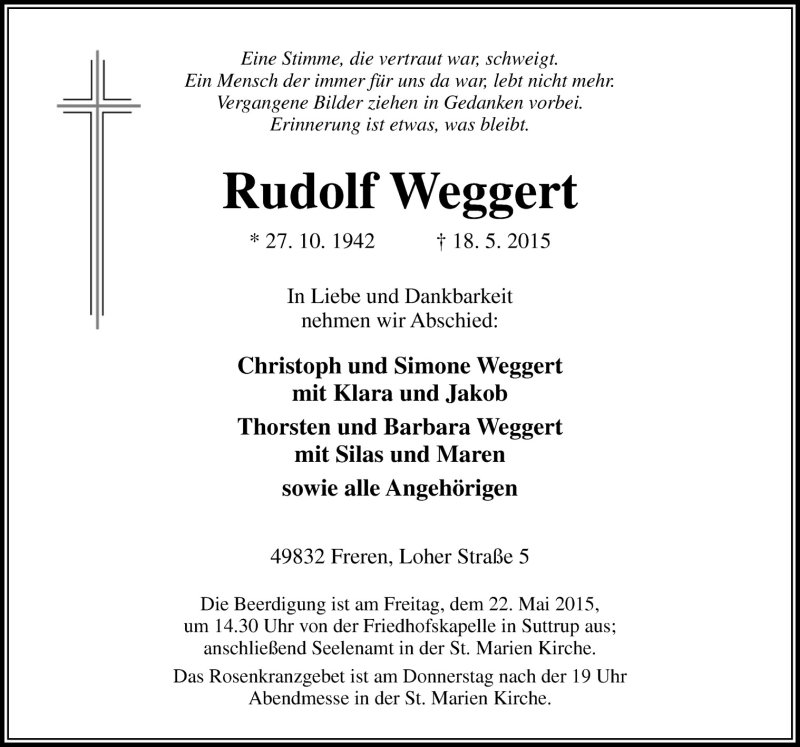 Eine Stimme, die vertraut war, schweigt.
Ein Mensch der immer für uns da war, lebt nicht mehr.
Vergangene Bilder ziehen in Gedanken vorbei.
Erinnerung ist etwas, was bleibt.

Rudolf Weggert

* 27. 10. 1942 † 18. 5. 2015

In Liebe und Dankbarkeit
nehmen wir Abschied:

Christoph und Simone Weggert
mit Klara und Jakob

Thorsten und Barbara Weggert
mit Silas und Maren

sowie alle Angehörigen

49832 Freren, Loher Straße 5

Die Beerdigung ist am Freitag, dem 22. Mai 2015, um 14.30 Uhr von der Friedhofskapelle in Suttrup aus; anschließend Seelenamt in der St. Marien Kirche.

Das Rosenkranzgebet ist am Donnerstag nach der 19 Uhr Abendmesse in der St. Marien Kirche.